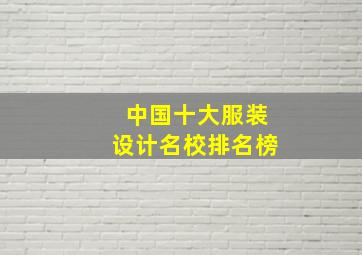 中国十大服装
设计名校排名榜